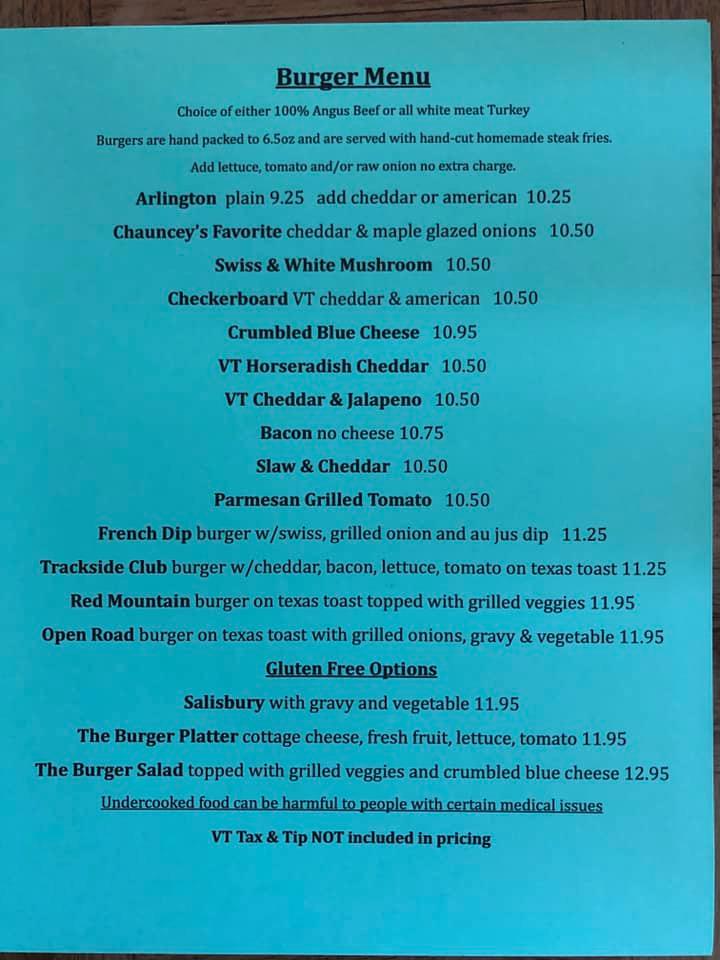 Burger Menu

Choice of either 100% Angus Beef or all white meat Turkey

Burgers are hand packed to 6.5oz and are served with hand-cut homemade steak fries.

Add lettuce, tomato and/or raw onion no extra charge.

Arlington plain 9.25 add cheddar or american 10.25

Chauncey's Favorite cheddar & maple glazed onions 10.50

Swiss & White Mushroom 10.50

Checkerboard VT cheddar & american 10.50

Crumbled Blue Cheese 10.95

VT Horseradish Cheddar 10.50

VT Cheddar & Jalapeno 10.50

Bacon no cheese 10.75

Slaw & Cheddar 10.50

Parmesan Grilled Tomato 10.50

French Dip burger w/swiss, grilled onion and au jus dip 11.25

Trackside Club burger w/cheddar, bacon, lettuce, tomato on texas toast 11.25

Red Mountain burger on texas toast topped with grilled veggies 11.95

Open Road burger on texas toast with grilled onions, gravy & vegetable 11.95

Gluten Free Options

Salisbury with gravy and vegetable 11.95

The Burger Platter cottage cheese, fresh fruit, lettuce, tomato 11.95

The Burger Salad topped with grilled veggies and crumbled blue cheese 12.95

Undercooked food can be harmful to people with certain medical issues

VT Tax & Tip NOT included in pricing